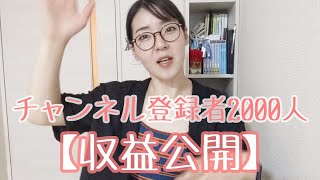 チャンネル登録者2000人
【収益公開】